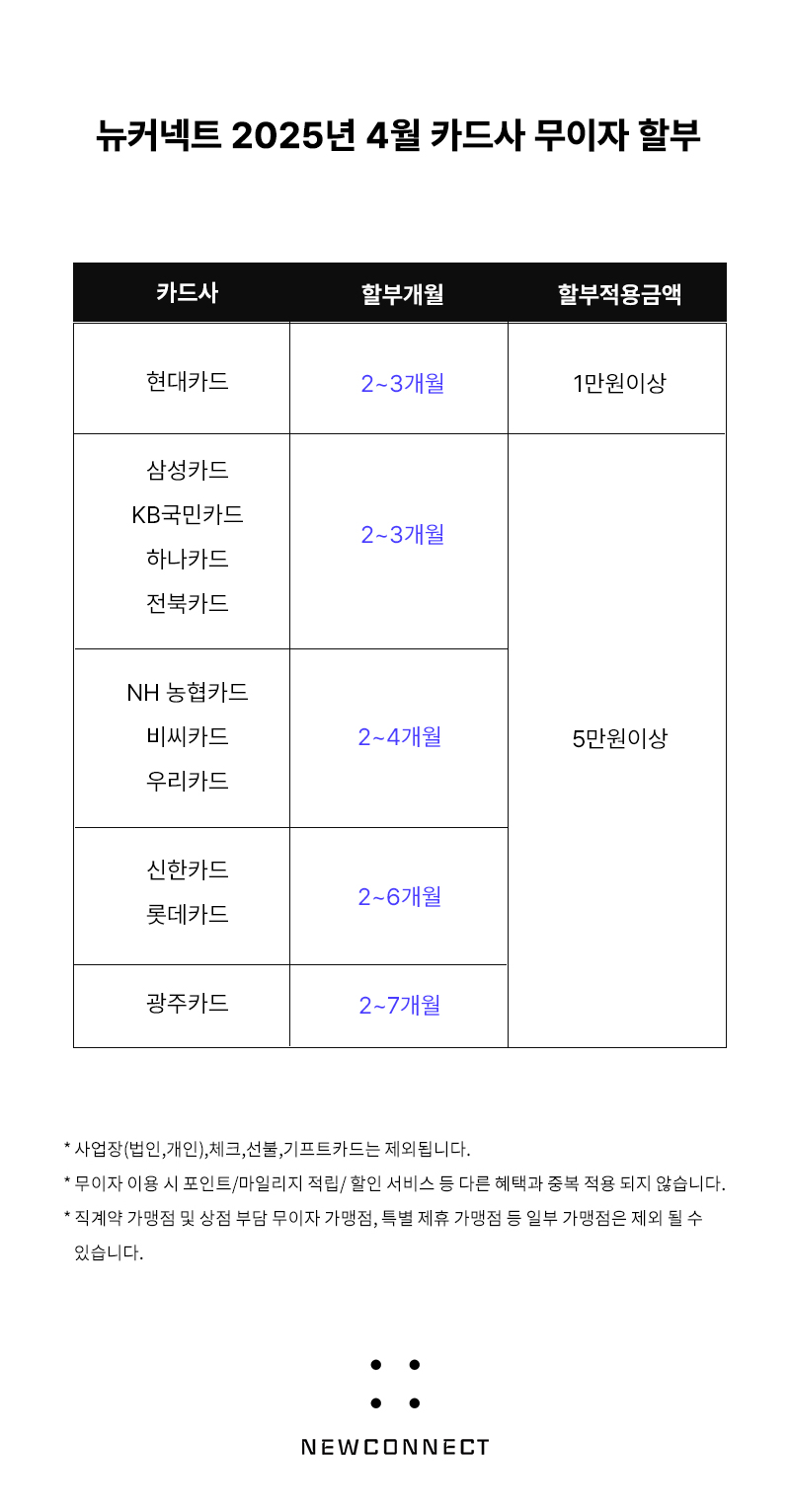 뉴커넥트 2025년 4월 카드사 무이자 할부

| 카드사 | 할부개월 | 할부적용금액 |
|---|---|---|
| 현대카드 | 2~3개월 | 1만원이상 |
| 삼성카드 KB국민카드 하나카드 전북카드 | 2~3개월 | 5만원이상 |
| NH 농협카드 비씨카드 우리카드 | 2~4개월 | |
| 신한카드 롯데카드 | 2~6개월 | |
| 광주카드 | 2~7개월 | |

* 사업장(법인,개인),체크,선불,기프트카드는 제외됩니다.
* 무이자 이용 시 포인트/마일리지 적립/ 할인 서비스 등 다른 혜택과 중복 적용 되지 않습니다.
* 직계약 가맹점 및 상점 부담 무이자 가맹점, 특별 제휴 가맹점 등 일부 가맹점은 제외 될 수 있습니다.

NEWCONNECT